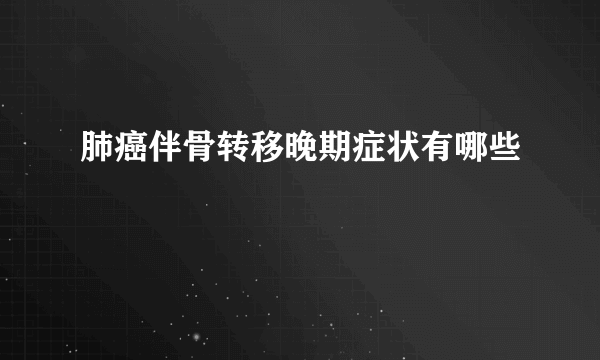 肺癌伴骨转移晚期症状有哪些